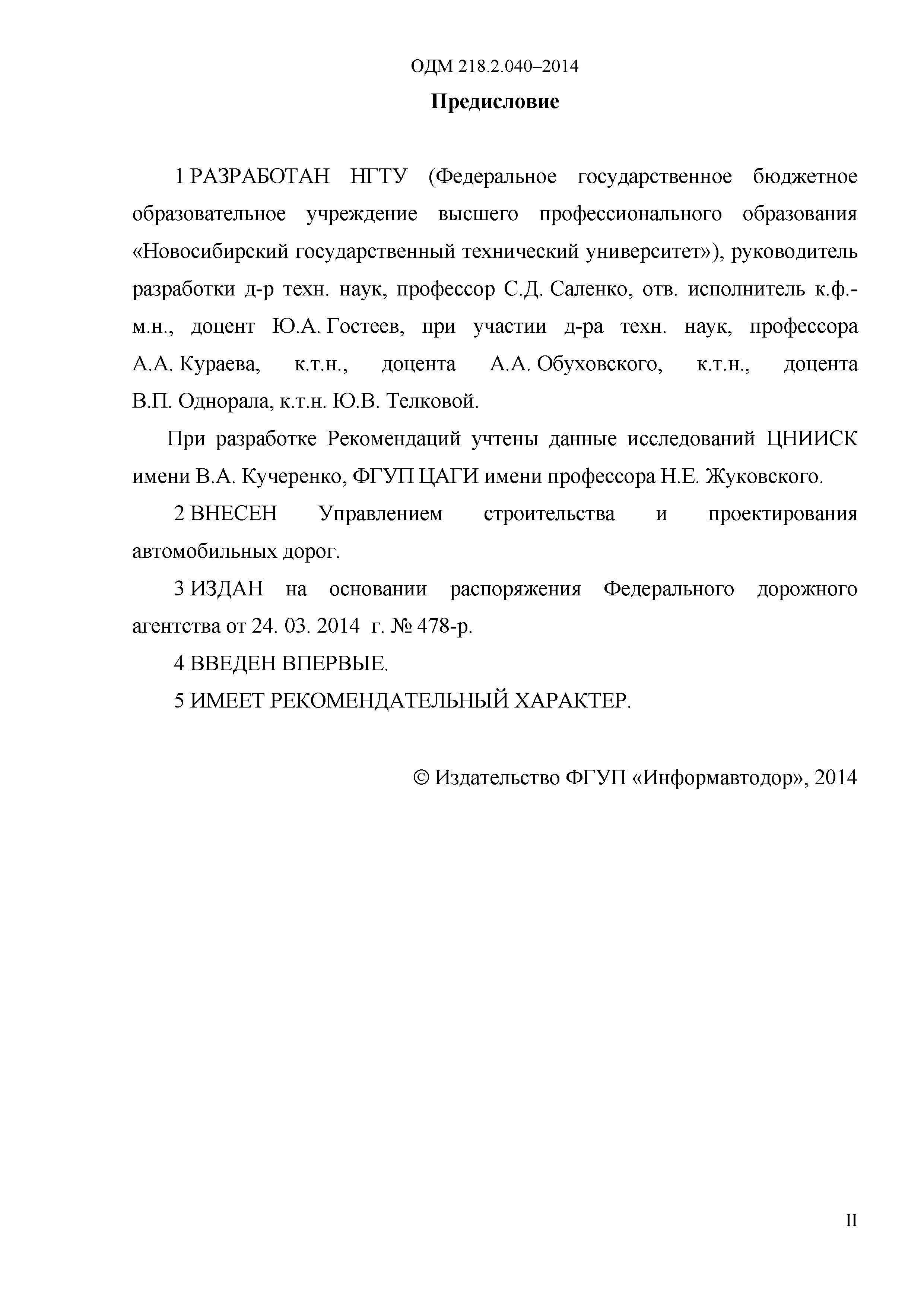 ОДМ 218.2.040–2014

Предисловие

1 РАЗРАБОТАН НГТУ (Федеральное государственное бюджетное образовательное учреждение высшего профессионального образования «Новосибирский государственный технический университет»), руководитель разработки д-р техн. наук, профессор С.Д. Саленко, отв. исполнитель к.ф.-м.н., доцент Ю.А. Гостеев, при участии д-ра техн. наук, профессора А.А. Кураева, к.т.н., доцента А.А. Обуховского, к.т.н., доцента В.П. Однорала, к.т.н. Ю.В. Телковой.

При разработке Рекомендаций учтены данные исследований ЦНИИСК имени В.А. Кучеренко, ФГУП ЦАГИ имени профессора Н.Е. Жуковского.

2 ВНЕСЕН Управлением строительства и проектирования автомобильных дорог.

3 ИЗДАН на основании распоряжения Федерального дорожного агентства от 24. 03. 2014 г. № 478-р.

4 ВВЕДЕН ВПЕРВЫЕ.

5 ИМЕЕТ РЕКОМЕНДАТЕЛЬНЫЙ ХАРАКТЕР.

© Издательство ФГУП «Информавтодор», 2014

II